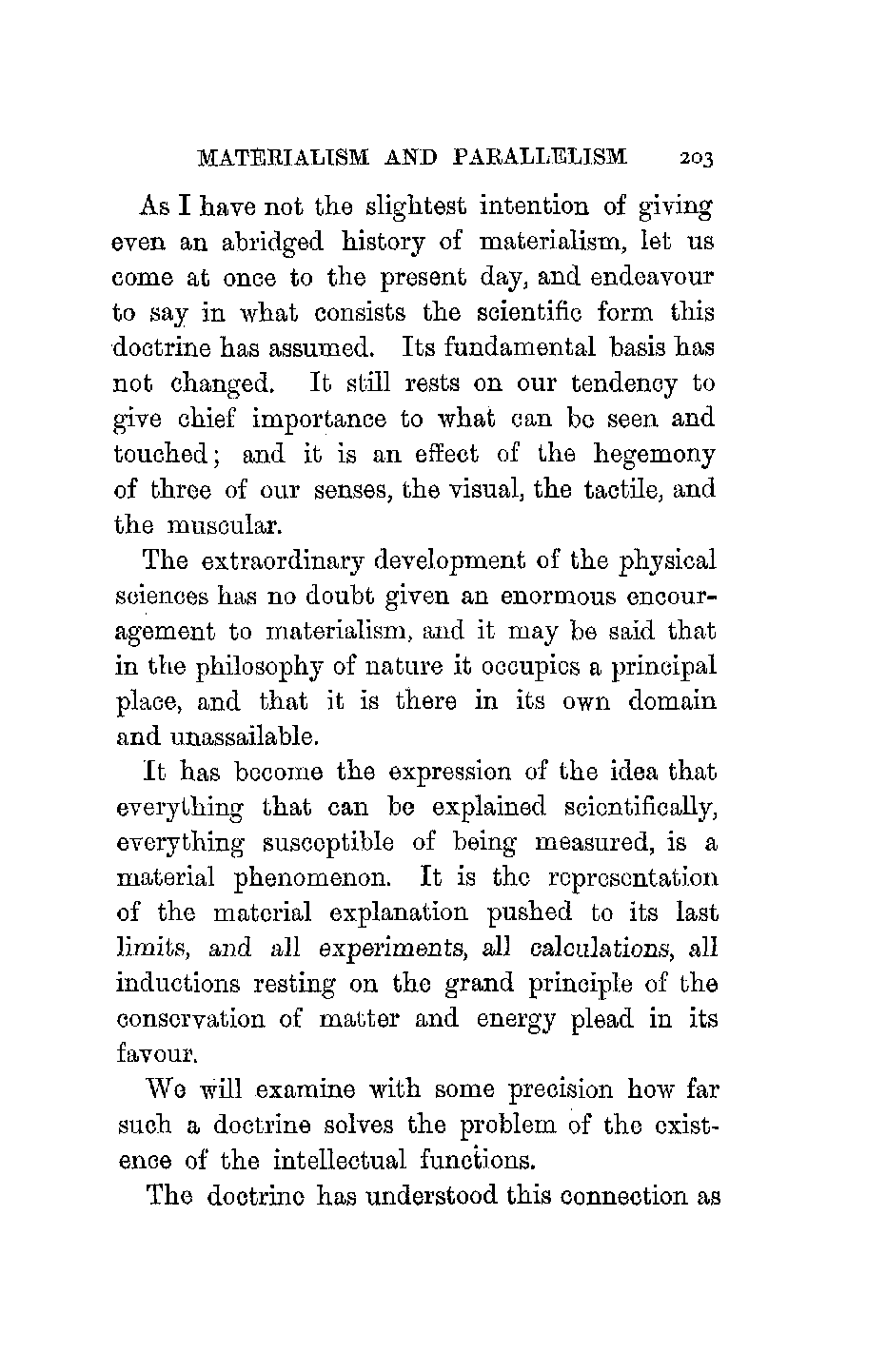 MATERIALISM AND PARALLELISM 203

As I have not the slightest intention of giving even an abridged history of materialism, let us come at once to the present day, and endeavour to say in what consists the scientific form this doctrine has assumed. Its fundamental basis has not changed. It still rests on our tendency to give chief importance to what can be seen and touched; and it is an effect of the hegemony of three of our senses, the visual, the tactile, and the muscular.

The extraordinary development of the physical sciences has no doubt given an enormous encouragement to materialism, and it may be said that in the philosophy of nature it occupies a principal place, and that it is there in its own domain and unassailable.

It has become the expression of the idea that everything that can be explained scientifically, everything susceptible of being measured, is a material phenomenon. It is the representation of the material explanation pushed to its last limits, and all experiments, all calculations, all inductions resting on the grand principle of the conservation of matter and energy plead in its favour.

We will examine with some precision how far such a doctrine solves the problem of the existence of the intellectual functions.

The doctrine has understood this connection as